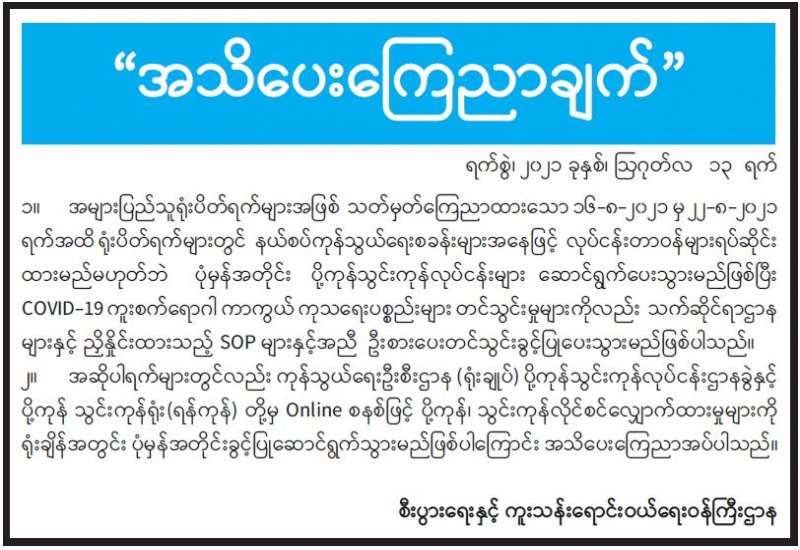 "အသိပေးကြေညာချက်"

ရက်စွဲ၊ ၂၀၂၁ ခုနှစ်၊ ဩဂုတ်လ ၁၃ ရက်

၁။ အများပြည်သူရုံးပိတ်ရက်များအဖြစ် သတ်မှတ်ကြေညာထားသော ၁၆-၈-၂၀၂၁ မှ ၂၂-၈-၂၀၂၁ ရက်အထိ ရုံးပိတ်ရက်များတွင် နယ်စပ်ကုန်သွယ်ရေးစခန်းများအနေဖြင့် လုပ်ငန်းတာဝန်များရပ်ဆိုင်းထားမည်မဟုတ်ဘဲ ပုံမှန်အတိုင်း ပို့ကုန်သွင်းကုန်လုပ်ငန်းများ ဆောင်ရွက်ပေးသွားမည်ဖြစ်ပြီး COVID-19 ကူးစက်ရောဂါ ကာကွယ် ကုသရေးပစ္စည်းများ တင်သွင်းမှုများကိုလည်း သက်ဆိုင်ရာဌာနများနှင့် ညှိနှိုင်းထားသည့် SOP များနှင့်အညီ ဦးစားပေးတင်သွင်းခွင့်ပြုပေးသွားမည်ဖြစ်ပါသည်။

၂။ အဆိုပါရက်များတွင်လည်း ကုန်သွယ်ရေးဦးစီးဌာန (ရုံးချုပ်) ပို့ကုန်သွင်းကုန်လုပ်ငန်းဌာနခွဲနှင့် ပို့ကုန် သွင်းကုန်ရုံး(ရန်ကုန်) တို့မှ Online စနစ်ဖြင့် ပို့ကုန်၊ သွင်းကုန်လိုင်စင်လျှောက်ထားမှုများကို ရုံးချိန်အတွင်း ပုံမှန်အတိုင်းခွင့်ပြုဆောင်ရွက်သွားမည်ဖြစ်ပါကြောင်း အသိပေးကြေညာအပ်ပါသည်။

စီးပွားရေးနှင့် ကူးသန်းရောင်းဝယ်ရေးဝန်ကြီးဌာန